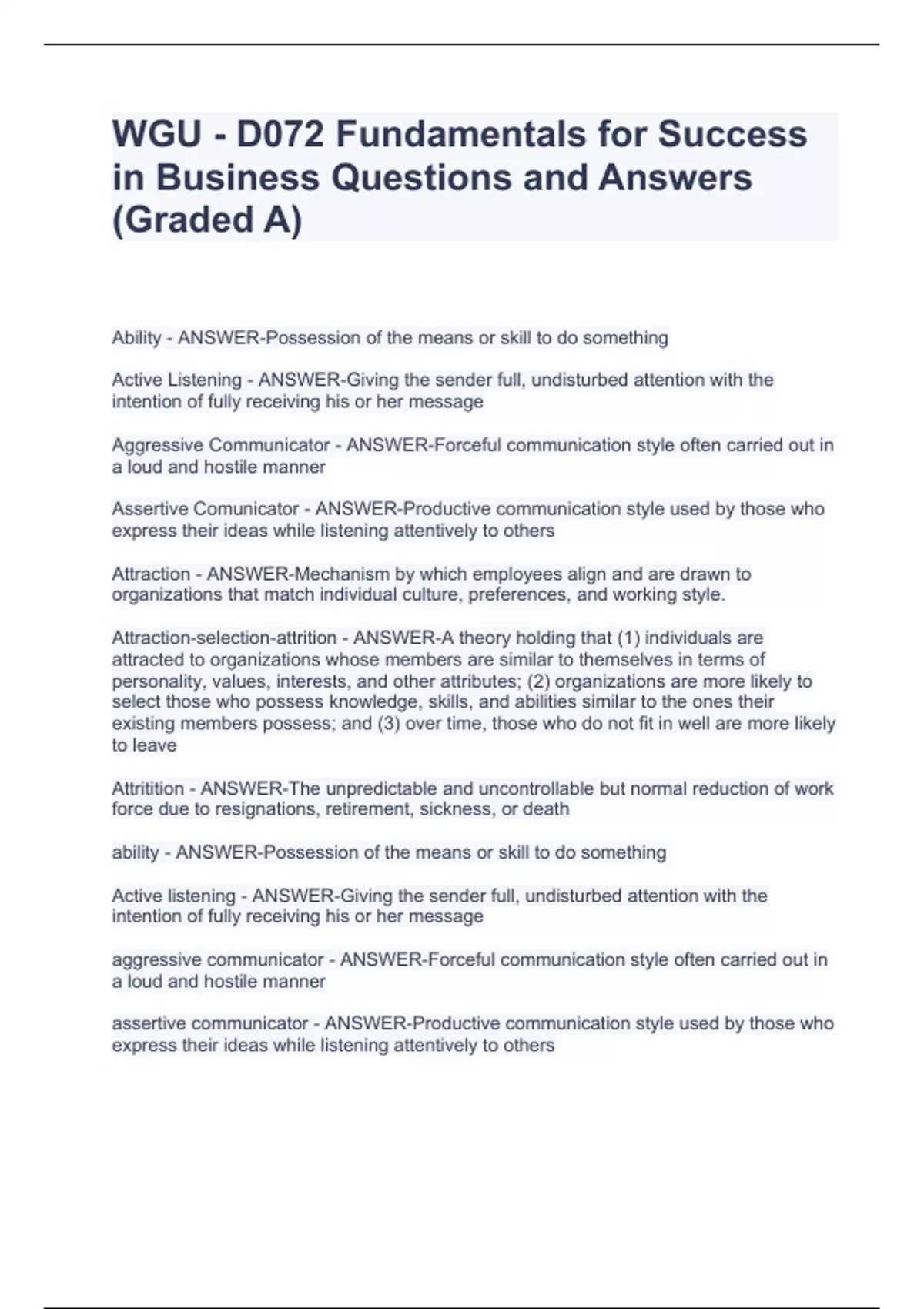 WGU - D072 Fundamentals for Success in Business Questions and Answers (Graded A)

Ability - ANSWER-Possession of the means or skill to do something

Active Listening - ANSWER-Giving the sender full, undisturbed attention with the intention of fully receiving his or her message

Aggressive Communicator - ANSWER-Forceful communication style often carried out in a loud and hostile manner

Assertive Comunicator - ANSWER-Productive communication style used by those who express their ideas while listening attentively to others

Attraction - ANSWER-Mechanism by which employees align and are drawn to organizations that match individual culture, preferences, and working style.

Attraction-selection-attrition - ANSWER-A theory holding that (1) individuals are attracted to organizations whose members are similar to themselves in terms of personality, values, interests, and other attributes; (2) organizations are more likely to select those who possess knowledge, skills, and abilities similar to the ones their existing members possess; and (3) over time, those who do not fit in well are more likely to leave

Attritition - ANSWER-The unpredictable and uncontrollable but normal reduction of work force due to resignations, retirement, sickness, or death

ability - ANSWER-Possession of the means or skill to do something

Active listening - ANSWER-Giving the sender full, undisturbed attention with the intention of fully receiving his or her message

aggressive communicator - ANSWER-Forceful communication style often carried out in a loud and hostile manner

assertive communicator - ANSWER-Productive communication style used by those who express their ideas while listening attentively to others